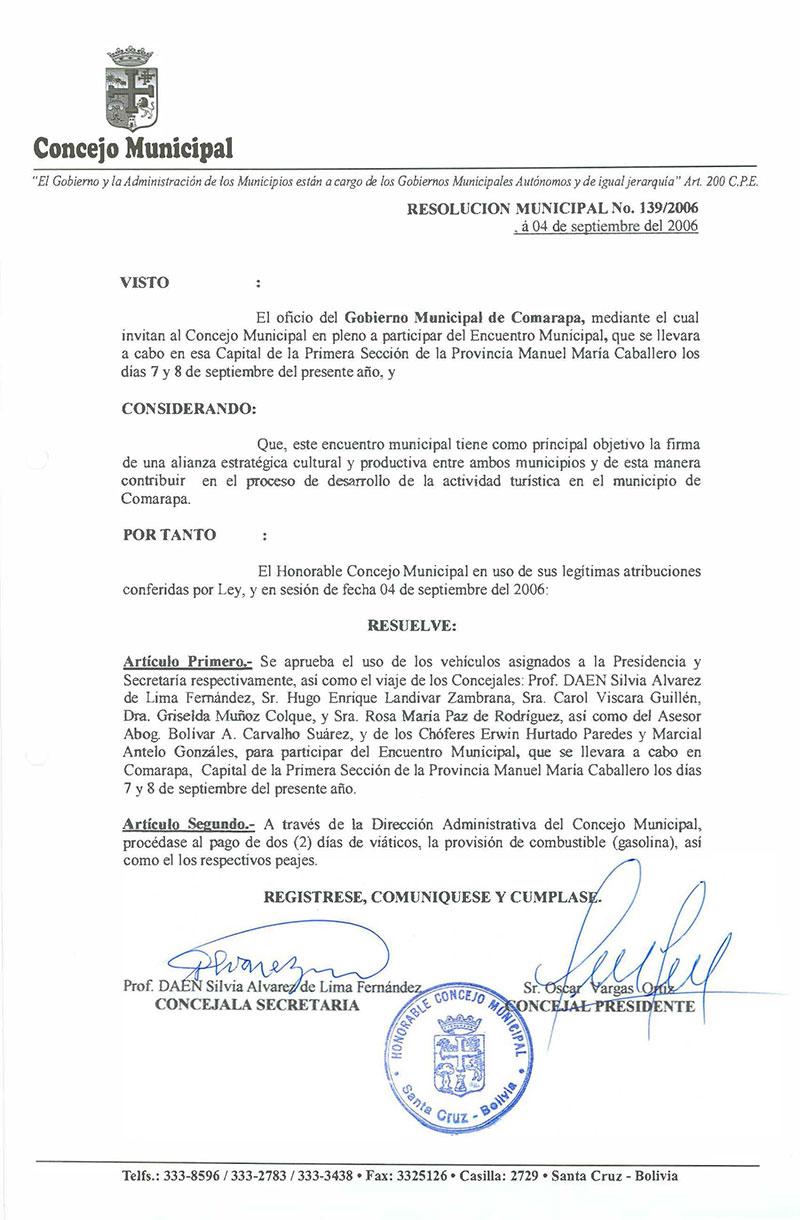 Concejo Municipal

"El Gobierno y la Administración de los Municipios están a cargo de los Gobiernos Municipales Autónomos y de igual jerarquía" Art. 200 C.P.E.

RESOLUCION MUNICIPAL No. 139/2006
, á 04 de septiembre del 2006

VISTO :

El oficio del Gobierno Municipal de Comarapa, mediante el cual invitan al Concejo Municipal en pleno a participar del Encuentro Municipal, que se llevara a cabo en esa Capital de la Primera Sección de la Provincia Manuel María Caballero los días 7 y 8 de septiembre del presente año, y

CONSIDERANDO:

Que, este encuentro municipal tiene como principal objetivo la firma de una alianza estratégica cultural y productiva entre ambos municipios y de esta manera contribuir en el proceso de desarrollo de la actividad turística en el municipio de Comarapa.

POR TANTO :

El Honorable Concejo Municipal en uso de sus legítimas atribuciones conferidas por Ley, y en sesión de fecha 04 de septiembre del 2006:

RESUELVE:

Artículo Primero.- Se aprueba el uso de los vehículos asignados a la Presidencia y Secretaría respectivamente, así como el viaje de los Concejales: Prof. DAEN Silvia Alvarez de Lima Fernández, Sr. Hugo Enrique Landivar Zambrana, Sra. Carol Viscara Guillén, Dra. Griselda Muñoz Colque, y Sra. Rosa Maria Paz de Rodríguez, así como del Asesor Abog. Bolivar A. Carvalho Suárez, y de los Chóferes Erwin Hurtado Paredes y Marcial Antelo Gonzáles, para participar del Encuentro Municipal, que se llevara a cabo en Comarapa, Capital de la Primera Sección de la Provincia Manuel María Caballero los días 7 y 8 de septiembre del presente año.

Artículo Segundo.- A través de la Dirección Administrativa del Concejo Municipal, procédase al pago de dos (2) días de viáticos, la provisión de combustible (gasolina), así como el los respectivos peajes.

REGISTRESE, COMUNIQUESE Y CUMPLASE.

Prof. DAEN Silvia Alvarez de Lima Fernández
CONCEJALA SECRETARIA

Sr. Oscar Vargas Ortiz
CONCEJAL PRESIDENTE

HONORABLE CONCEJO MUNICIPAL
Santa Cruz - Bolivia

Telfs.: 333-8596 / 333-2783 / 333-3438 • Fax: 3325126 • Casilla: 2729 • Santa Cruz - Bolivia